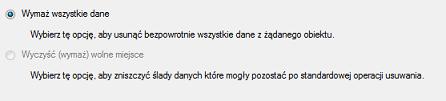 Wymaż wszystkie dane

Wybierz tę opcję, aby usunąć bezpowrotnie wszystkie dane z żądanego obiektu.

Wyczyść (wymaż) wolne miejsce

Wybierz tę opcję, aby zniszczyć ślady danych które mogły pozostać po standardowej operacji usuwania.